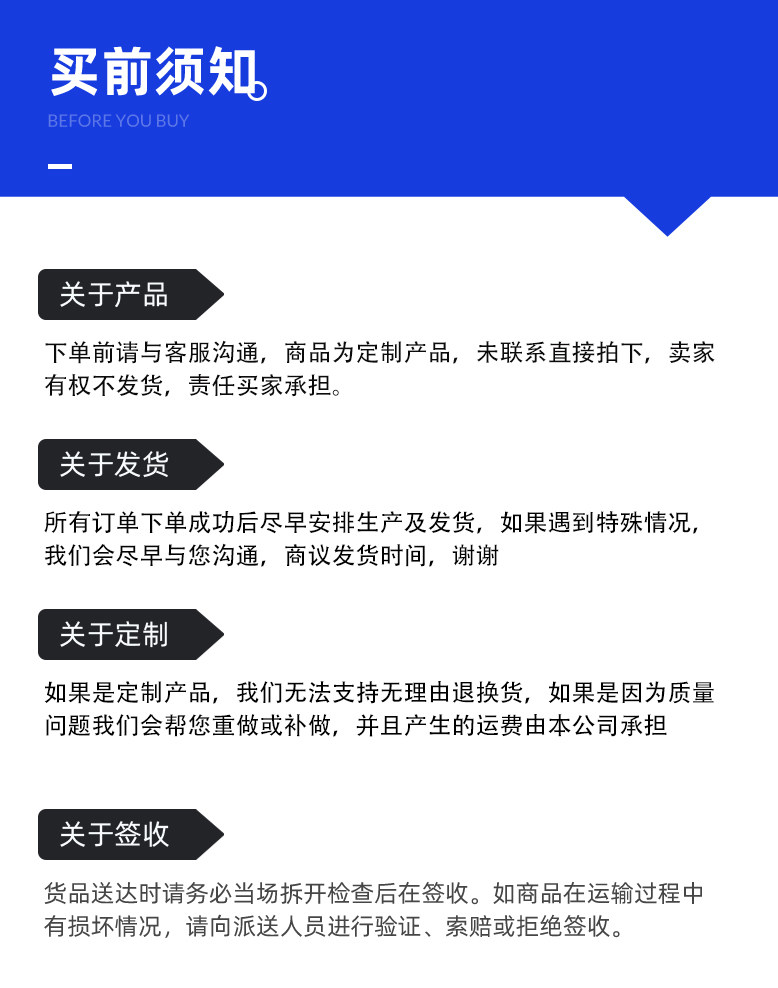 买前须知

BEFORE YOU BUY

关于产品

下单前请与客服沟通，商品为定制产品，未联系直接拍下，卖家有权不发货，责任买家承担。

关于发货

所有订单下单成功后尽早安排生产及发货，如果遇到特殊情况，我们会尽早与您沟通，商议发货时间，谢谢

关于定制

如果是定制产品，我们无法支持无理由退换货，如果是因为质量问题我们会帮您重做或补做，并且产生的运费由本公司承担

关于签收

货品送达时请务必当场拆开检查后在签收。如商品在运输过程中有损坏情况，请向派送人员进行验证、索赔或拒绝签收。